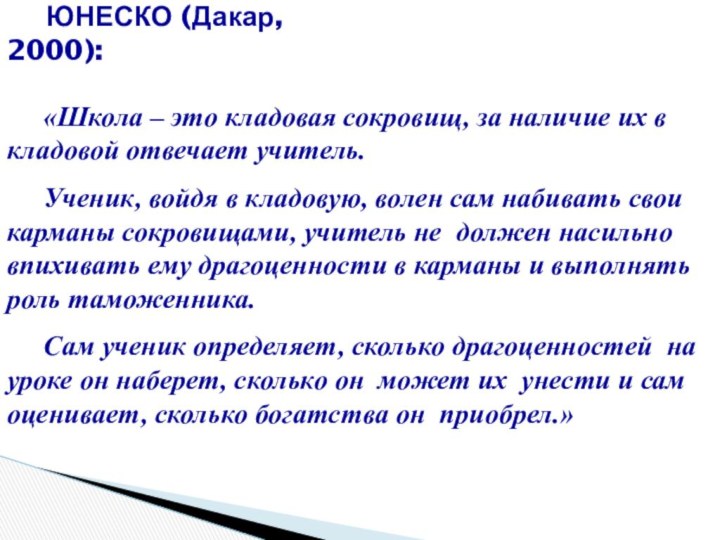 ЮНЕСКО (Дакар, 2000):

«Школа – это кладовая сокровищ, за наличие их в кладовой отвечает учитель.

Ученик, войдя в кладовую, волен сам набивать свои карманы сокровищами, учитель не должен насильно впихивать ему драгоценности в карманы и выполнять роль таможенника.

Сам ученик определяет, сколько драгоценностей на уроке он наберет, сколько он может их унести и сам оценивает, сколько богатства он приобрел.»